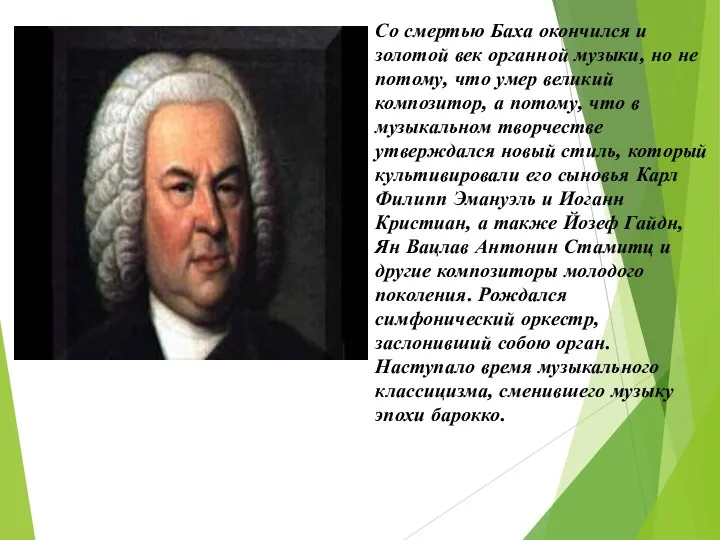 Со смертью Баха окончился и золотой век органной музыки, но не потому, что умер великий композитор, а потому, что в музыкальном творчестве утверждался новый стиль, который культивировали его сыновья Карл Филипп Эмануэль и Иоганн Кристиан, а также Йозеф Гайдн, Ян Вацлав Антонин Стамитц и другие композиторы молодого поколения. Рождался симфонический оркестр, заслонивший собою орган. Наступало время музыкального классицизма, сменившего музыку эпохи барокко.